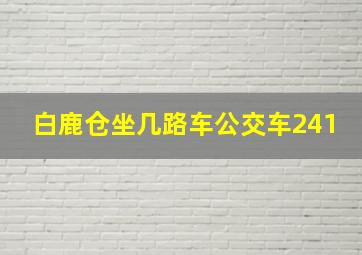 白鹿仓坐几路车公交车241